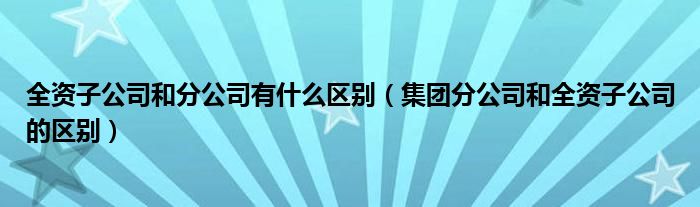 全资子公司和分公司有什么区别（集团分公司和全资子公司的区别）